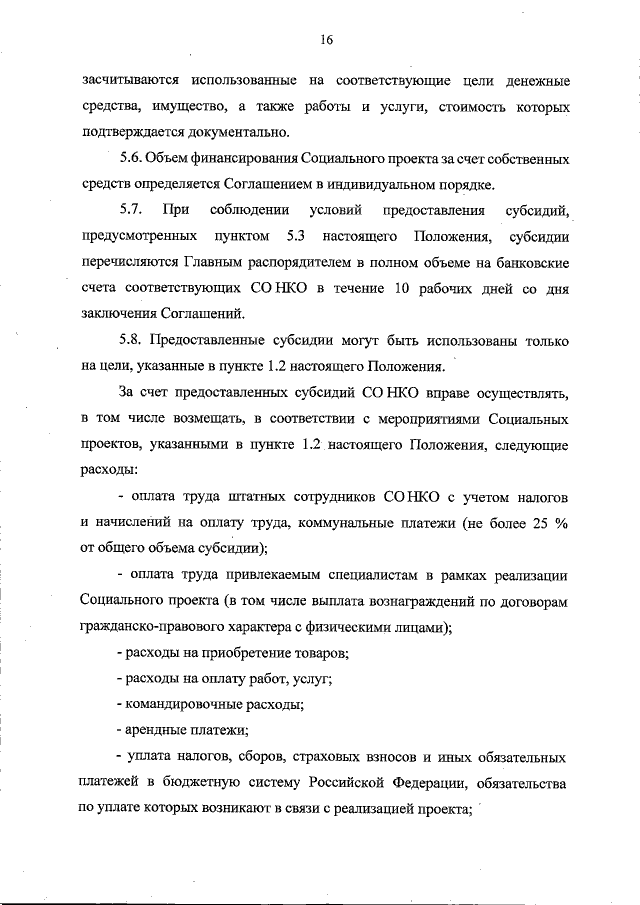 16

засчитываются использованные на соответствующие цели денежные средства, имущество, а также работы и услуги, стоимость которых подтверждается документально.

5.6. Объем финансирования Социального проекта за счет собственных средств определяется Соглашением в индивидуальном порядке.

5.7. При соблюдении условий предоставления субсидий, предусмотренных пунктом 5.3 настоящего Положения, субсидии перечисляются Главным распорядителем в полном объеме на банковские счета соответствующих СО НКО в течение 10 рабочих дней со дня заключения Соглашений.

5.8. Предоставленные субсидии могут быть использованы только на цели, указанные в пункте 1.2 настоящего Положения.

За счет предоставленных субсидий СО НКО вправе осуществлять, в том числе возмещать, в соответствии с мероприятиями Социальных проектов, указанными в пункте 1.2 настоящего Положения, следующие расходы:

- оплата труда штатных сотрудников СО НКО с учетом налогов и начислений на оплату труда, коммунальные платежи (не более 25 % от общего объема субсидии);

- оплата труда привлекаемым специалистам в рамках реализации Социального проекта (в том числе выплата вознаграждений по договорам гражданско-правового характера с физическими лицами);

- расходы на приобретение товаров;

- расходы на оплату работ, услуг;

- командировочные расходы;

- арендные платежи;

- уплата налогов, сборов, страховых взносов и иных обязательных платежей в бюджетную систему Российской Федерации, обязательства по уплате которых возникают в связи с реализацией проекта;